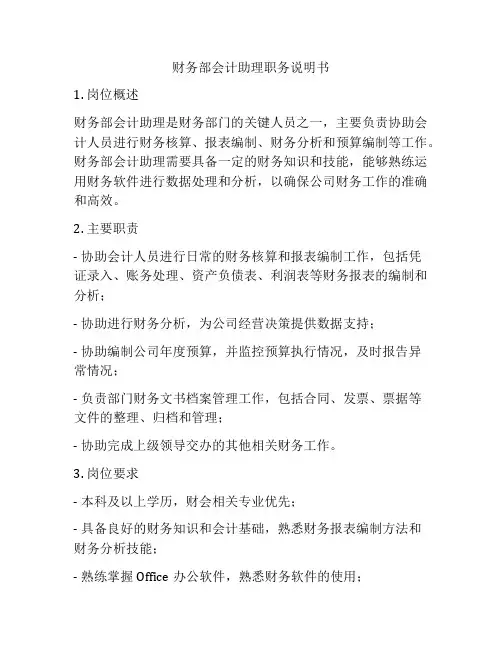 财务部会计助理职务说明书

1. 岗位概述

财务部会计助理是财务部门的关键人员之一，主要负责协助会计人员进行财务核算、报表编制、财务分析和预算编制等工作。财务部会计助理需要具备一定的财务知识和技能，能够熟练运用财务软件进行数据处理和分析，以确保公司财务工作的准确和高效。

2. 主要职责

- 协助会计人员进行日常的财务核算和报表编制工作，包括凭证录入、账务处理、资产负债表、利润表等财务报表的编制和分析；

- 协助进行财务分析，为公司经营决策提供数据支持；

- 协助编制公司年度预算，并监控预算执行情况，及时报告异常情况；

- 负责部门财务文书档案管理工作，包括合同、发票、票据等文件的整理、归档和管理；

- 协助完成上级领导交办的其他相关财务工作。

3. 岗位要求

- 本科及以上学历，财会相关专业优先；

- 具备良好的财务知识和会计基础，熟悉财务报表编制方法和财务分析技能；

- 熟练掌握 Office 办公软件，熟悉财务软件的使用；